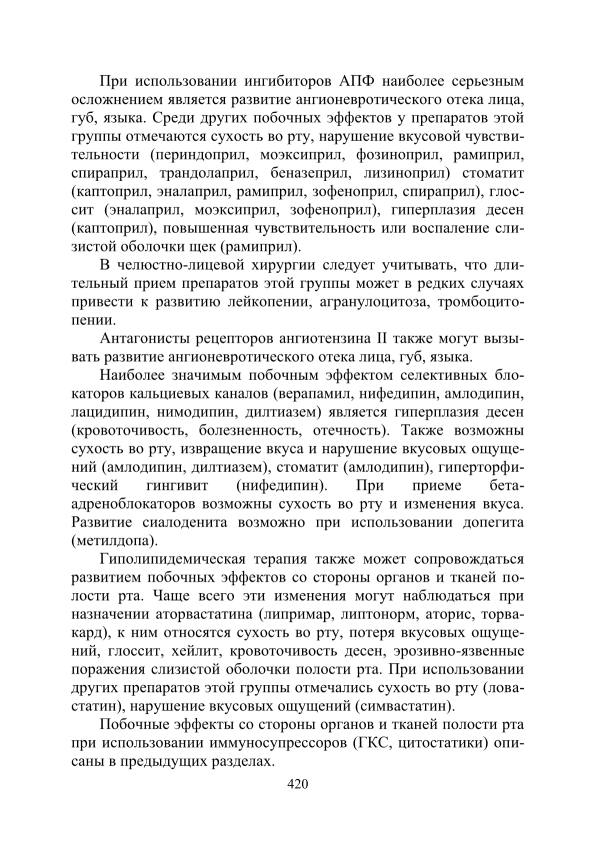 При использовании ингибиторов АПФ наиболее серьезным осложнением является развитие ангионевротического отека лица, губ, языка. Среди других побочных эффектов у препаратов этой группы отмечаются сухость во рту, нарушение вкусовой чувствительности (периндоприл, моэксиприл, фозиноприл, рамиприл, спираприл, трандолаприл, беназеприл, лизиноприл) стоматит (каптоприл, эналаприл, рамиприл, зофеноприл, спираприл), глоссит (эналаприл, моэксиприл, зофеноприл), гиперплазия десен (каптоприл), повышенная чувствительность или воспаление слизистой оболочки щек (рамиприл).

В челюстно-лицевой хирургии следует учитывать, что длительный прием препаратов этой группы может в редких случаях привести к развитию лейкопении, агранулоцитоза, тромбоцитопении.

Антагонисты рецепторов ангиотензина II также могут вызывать развитие ангионевротического отека лица, губ, языка.

Наиболее значимым побочным эффектом селективных блокаторов кальциевых каналов (верапамил, нифедипин, амлодипин, лацидипин, нимодипин, дилтиазем) является гиперплазия десен (кровоточивость, болезненность, отечность). Также возможны сухость во рту, извращение вкуса и нарушение вкусовых ощущений (амлодипин, дилтиазем), стоматит (амлодипин), гиперторфический гингивит (нифедипин). При приеме бета-адреноблокаторов возможны сухость во рту и изменения вкуса. Развитие сиалоденита возможно при использовании допегита (метилдопа).

Гиполипидемическая терапия также может сопровождаться развитием побочных эффектов со стороны органов и тканей полости рта. Чаще всего эти изменения могут наблюдаться при назначении аторвастатина (липримар, липтонорм, аторис, торвакард), к ним относятся сухость во рту, потеря вкусовых ощущений, глоссит, хейлит, кровоточивость десен, эрозивно-язвенные поражения слизистой оболочки полости рта. При использовании других препаратов этой группы отмечались сухость во рту (ловастатин), нарушение вкусовых ощущений (симвастатин).

Побочные эффекты со стороны органов и тканей полости рта при использовании иммуносупрессоров (ГКС, цитостатики) описаны в предыдущих разделах.

420